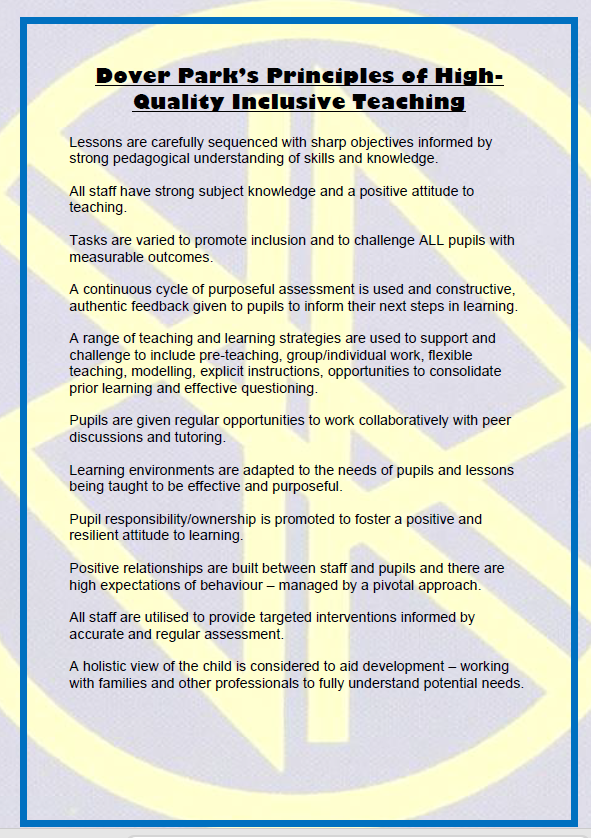 Dover Park's Principles of High-Quality Inclusive Teaching

Lessons are carefully sequenced with sharp objectives informed by strong pedagogical understanding of skills and knowledge.

All staff have strong subject knowledge and a positive attitude to teaching.

Tasks are varied to promote inclusion and to challenge ALL pupils with measurable outcomes.

A continuous cycle of purposeful assessment is used and constructive, authentic feedback given to pupils to inform their next steps in learning.

A range of teaching and learning strategies are used to support and challenge to include pre-teaching, group/individual work, flexible teaching, modelling, explicit instructions, opportunities to consolidate prior learning and effective questioning.

Pupils are given regular opportunities to work collaboratively with peer discussions and tutoring.

Learning environments are adapted to the needs of pupils and lessons being taught to be effective and purposeful.

Pupil responsibility/ownership is promoted to foster a positive and resilient attitude to learning.

Positive relationships are built between staff and pupils and there are high expectations of behaviour – managed by a pivotal approach.

All staff are utilised to provide targeted interventions informed by accurate and regular assessment.

A holistic view of the child is considered to aid development – working with families and other professionals to fully understand potential needs.